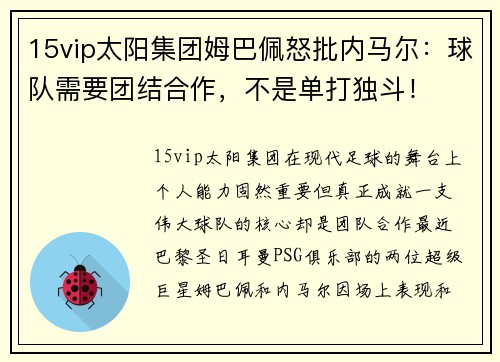 15vip太阳集团姆巴佩怒批内马尔：球队需要团结合作，不是单打独斗！

15vip太阳集团在现代足球的舞台上个人能力固然重要但真正成就一支伟大球队的核心却是团队合作最近巴黎圣日耳曼PSG俱乐部的两位超级巨星姆巴佩和内马尔因场上表现和